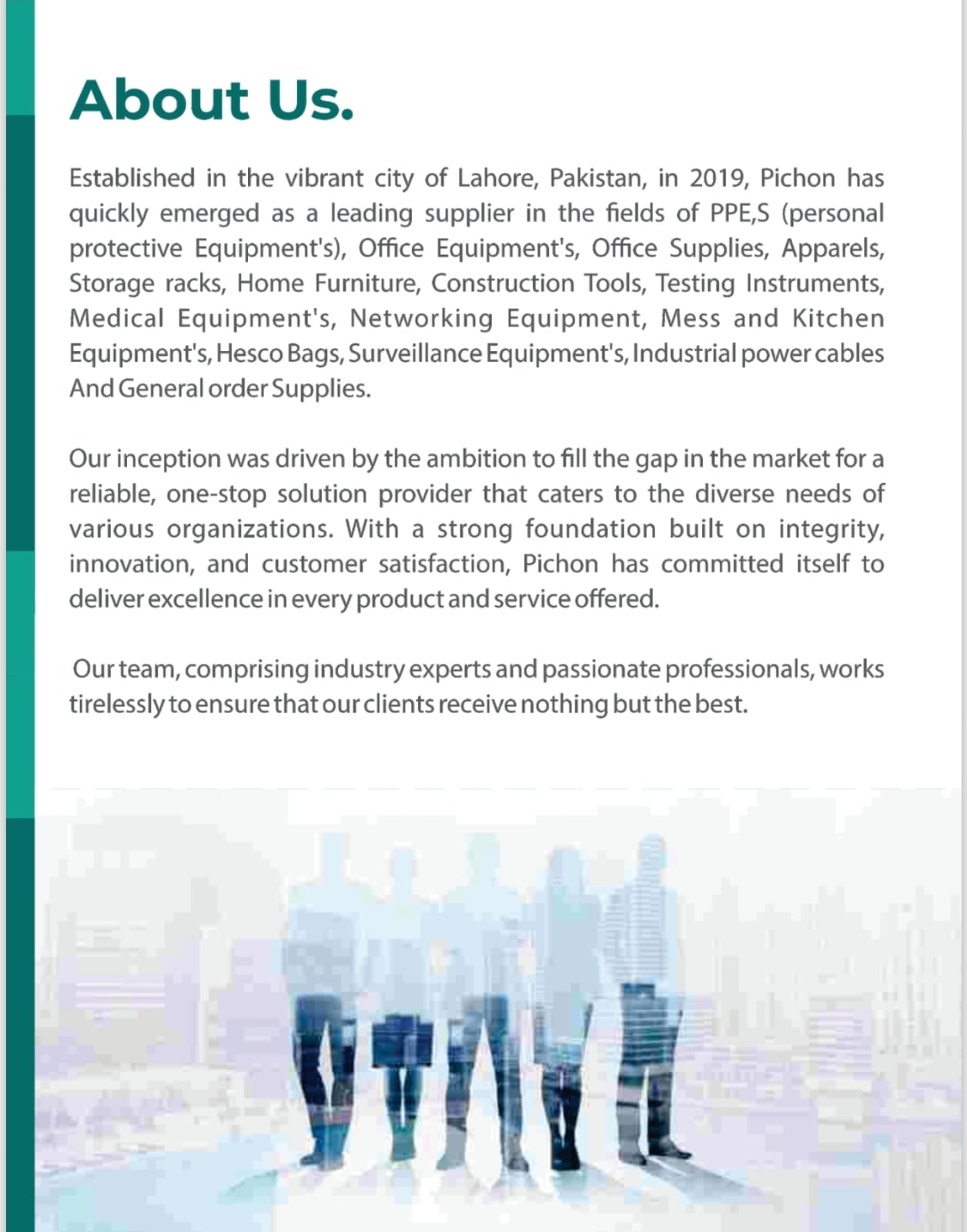 About Us.

Established in the vibrant city of Lahore, Pakistan, in 2019, Pichon has quickly emerged as a leading supplier in the fields of PPE,S (personal protective Equipment's), Office Equipment's, Office Supplies, Apparels, Storage racks, Home Furniture, Construction Tools, Testing Instruments, Medical Equipment's, Networking Equipment, Mess and Kitchen Equipment's, Hesco Bags, Surveillance Equipment's, Industrial power cables And General order Supplies.

Our inception was driven by the ambition to fill the gap in the market for a reliable, one-stop solution provider that caters to the diverse needs of various organizations. With a strong foundation built on integrity, innovation, and customer satisfaction, Pichon has committed itself to deliver excellence in every product and service offered.

Our team, comprising industry experts and passionate professionals, works tirelessly to ensure that our clients receive nothing but the best.